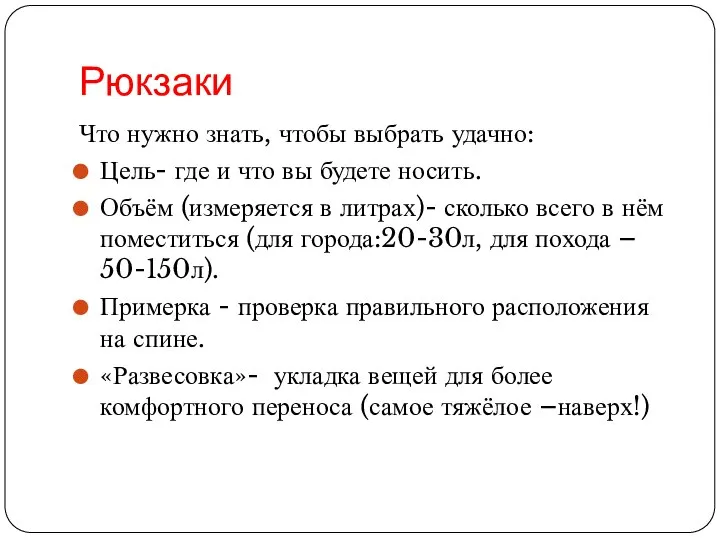 Рюкзаки

Что нужно знать, чтобы выбрать удачно:

Цель- где и что вы будете носить.

Объём (измеряется в литрах)- сколько всего в нём поместиться (для города:20-30л, для похода – 50-150л).

Примерка - проверка правильного расположения на спине.

«Развесовка»- укладка вещей для более комфортного переноса (самое тяжёлое –наверх!)